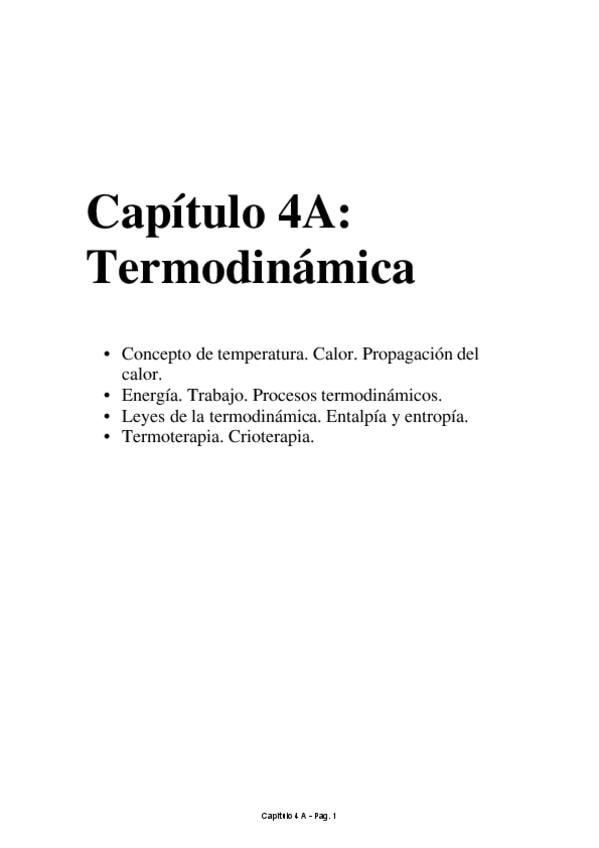 Capítulo 4A: Termodinámica

• Concepto de temperatura. Calor. Propagación del calor.
• Energía. Trabajo. Procesos termodinámicos.
• Leyes de la termodinámica. Entalpía y entropía.
• Termoterapia. Crioterapia.

Capítulo 4 A - Pag. 1